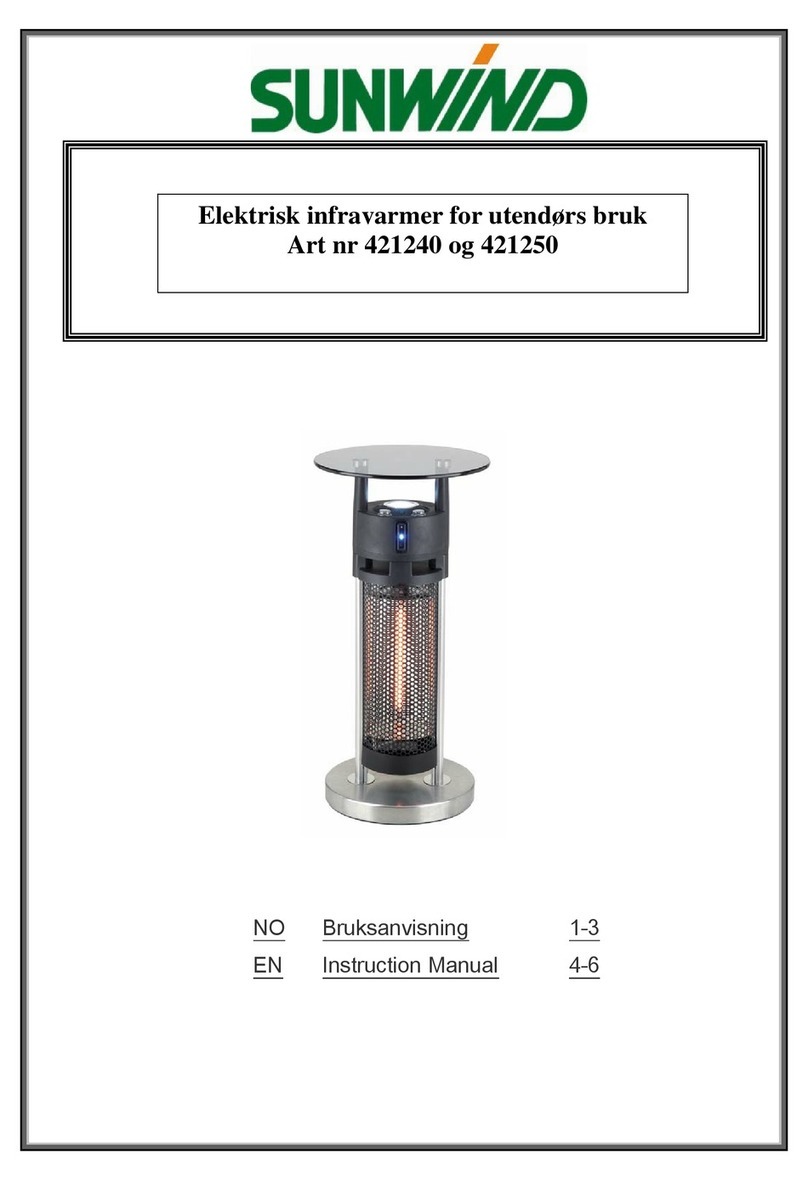 SUNWIND

Elektrisk infravarmer for utendørs bruk
Art nr 421240 og 421250

NO Bruksanvisning 1-3
EN Instruction Manual 4-6